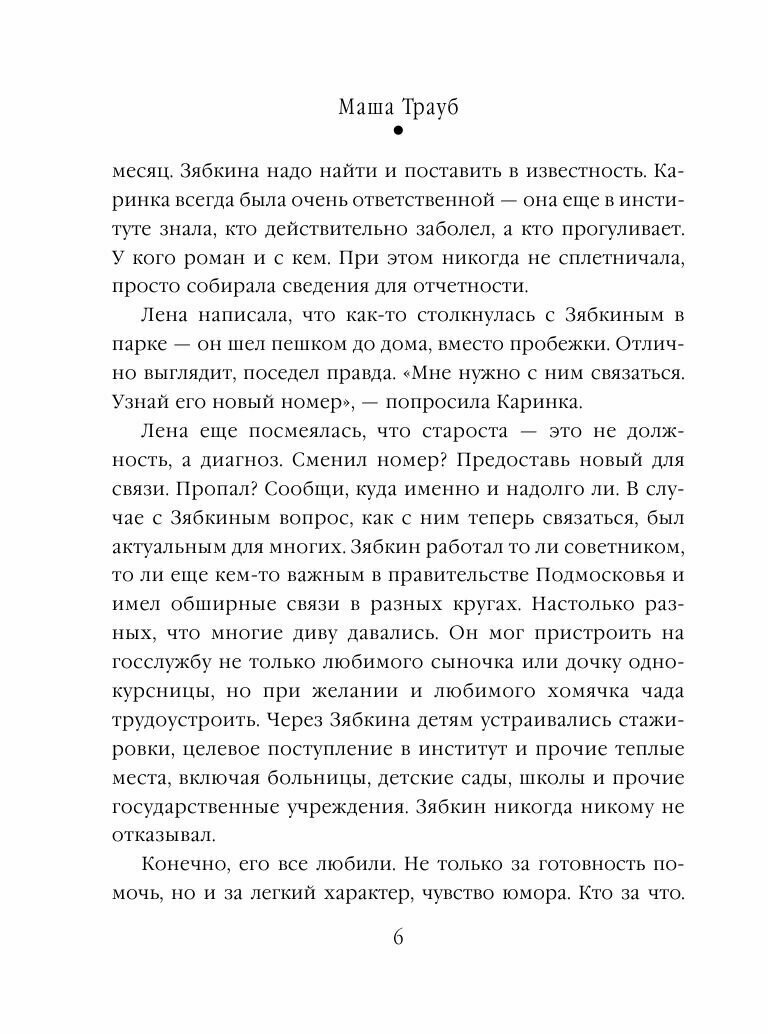 Маша Трауб

месяц. Зябкина надо найти и поставить в известность. Каринка всегда была очень ответственной — она еще в институте знала, кто действительно заболел, а кто прогуливает. У кого роман и с кем. При этом никогда не сплетничала, просто собирала сведения для отчетности.

Лена написала, что как-то столкнулась с Зябкиным в парке — он шел пешком до дома, вместо пробежки. Отлично выглядит, поседел правда. «Мне нужно с ним связаться. Узнай его новый номер», — попросила Каринка.

Лена еще посмеялась, что староста — это не должность, а диагноз. Сменил номер? Предоставь новый для связи. Пропал? Сообщи, куда именно и надолго ли. В случае с Зябкиным вопрос, как с ним теперь связаться, был актуальным для многих. Зябкин работал то ли советником, то ли еще кем-то важным в правительстве Подмосковья и имел обширные связи в разных кругах. Настолько разных, что многие диву давались. Он мог пристроить на госслужбу не только любимого сыночка или дочку однокурсницы, но при желании и любимого хомячка чада трудоустроить. Через Зябкина детям устраивались стажировки, целевое поступление в институт и прочие теплые места, включая больницы, детские сады, школы и прочие государственные учреждения. Зябкин никогда никому не отказывал.

Конечно, его все любили. Не только за готовность помочь, но и за легкий характер, чувство юмора. Кто за что.

6